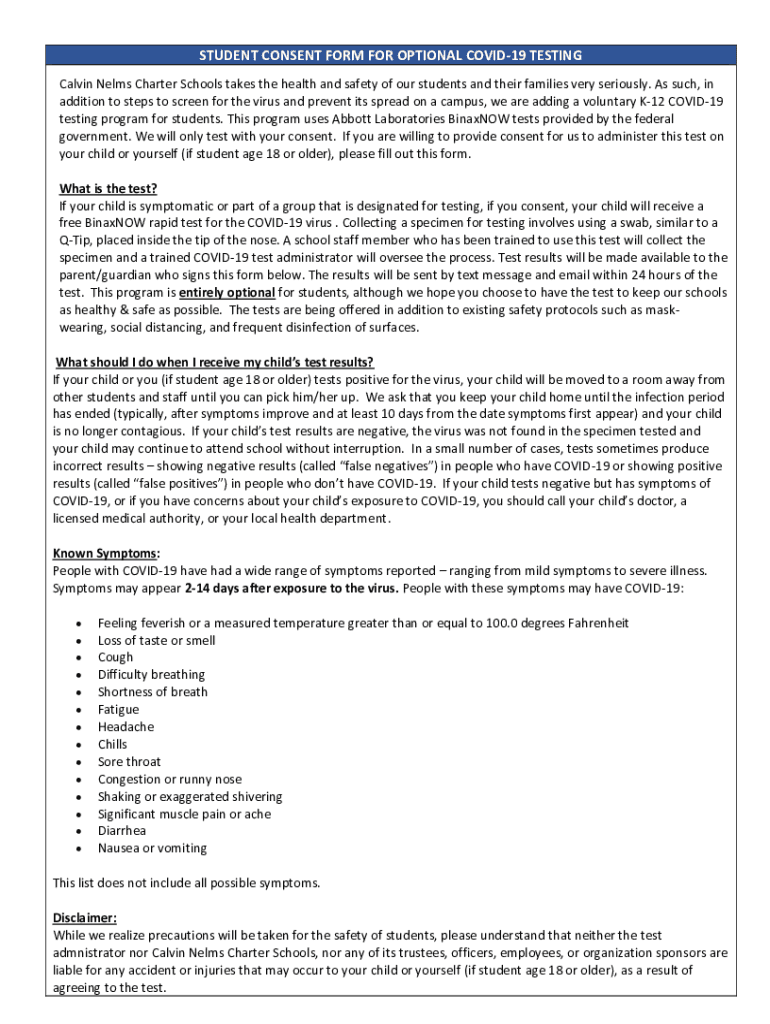 STUDENT CONSENT FORM FOR OPTIONAL COVID-19 TESTING

Calvin Nelms Charter Schools takes the health and safety of our students and their families very seriously. As such, in addition to steps to screen for the virus and prevent its spread on a campus, we are adding a voluntary K-12 COVID-19 testing program for students. This program uses Abbott Laboratories BinaxNOW tests provided by the federal government. We will only test with your consent. If you are willing to provide consent for us to administer this test on your child or yourself (if student age 18 or older), please fill out this form.

What is the test?
If your child is symptomatic or part of a group that is designated for testing, if you consent, your child will receive a free BinaxNOW rapid test for the COVID-19 virus . Collecting a specimen for testing involves using a swab, similar to a Q-Tip, placed inside the tip of the nose. A school staff member who has been trained to use this test will collect the specimen and a trained COVID-19 test administrator will oversee the process. Test results will be made available to the parent/guardian who signs this form below. The results will be sent by text message and email within 24 hours of the test. This program is entirely optional for students, although we hope you choose to have the test to keep our schools as healthy & safe as possible. The tests are being offered in addition to existing safety protocols such as mask-wearing, social distancing, and frequent disinfection of surfaces.

What should I do when I receive my child's test results?
If your child or you (if student age 18 or older) tests positive for the virus, your child will be moved to a room away from other students and staff until you can pick him/her up. We ask that you keep your child home until the infection period has ended (typically, after symptoms improve and at least 10 days from the date symptoms first appear) and your child is no longer contagious. If your child's test results are negative, the virus was not found in the specimen tested and your child may continue to attend school without interruption. In a small number of cases, tests sometimes produce incorrect results – showing negative results (called "false negatives") in people who have COVID-19 or showing positive results (called "false positives") in people who don't have COVID-19. If your child tests negative but has symptoms of COVID-19, or if you have concerns about your child's exposure to COVID-19, you should call your child's doctor, a licensed medical authority, or your local health department.

Known Symptoms:
People with COVID-19 have had a wide range of symptoms reported – ranging from mild symptoms to severe illness. Symptoms may appear 2-14 days after exposure to the virus. People with these symptoms may have COVID-19:

• Feeling feverish or a measured temperature greater than or equal to 100.0 degrees Fahrenheit
• Loss of taste or smell
• Cough
• Difficulty breathing
• Shortness of breath
• Fatigue
• Headache
• Chills
• Sore throat
• Congestion or runny nose
• Shaking or exaggerated shivering
• Significant muscle pain or ache
• Diarrhea
• Nausea or vomiting

This list does not include all possible symptoms.

Disclaimer:
While we realize precautions will be taken for the safety of students, please understand that neither the test admnistrator nor Calvin Nelms Charter Schools, nor any of its trustees, officers, employees, or organization sponsors are liable for any accident or injuries that may occur to your child or yourself (if student age 18 or older), as a result of agreeing to the test.